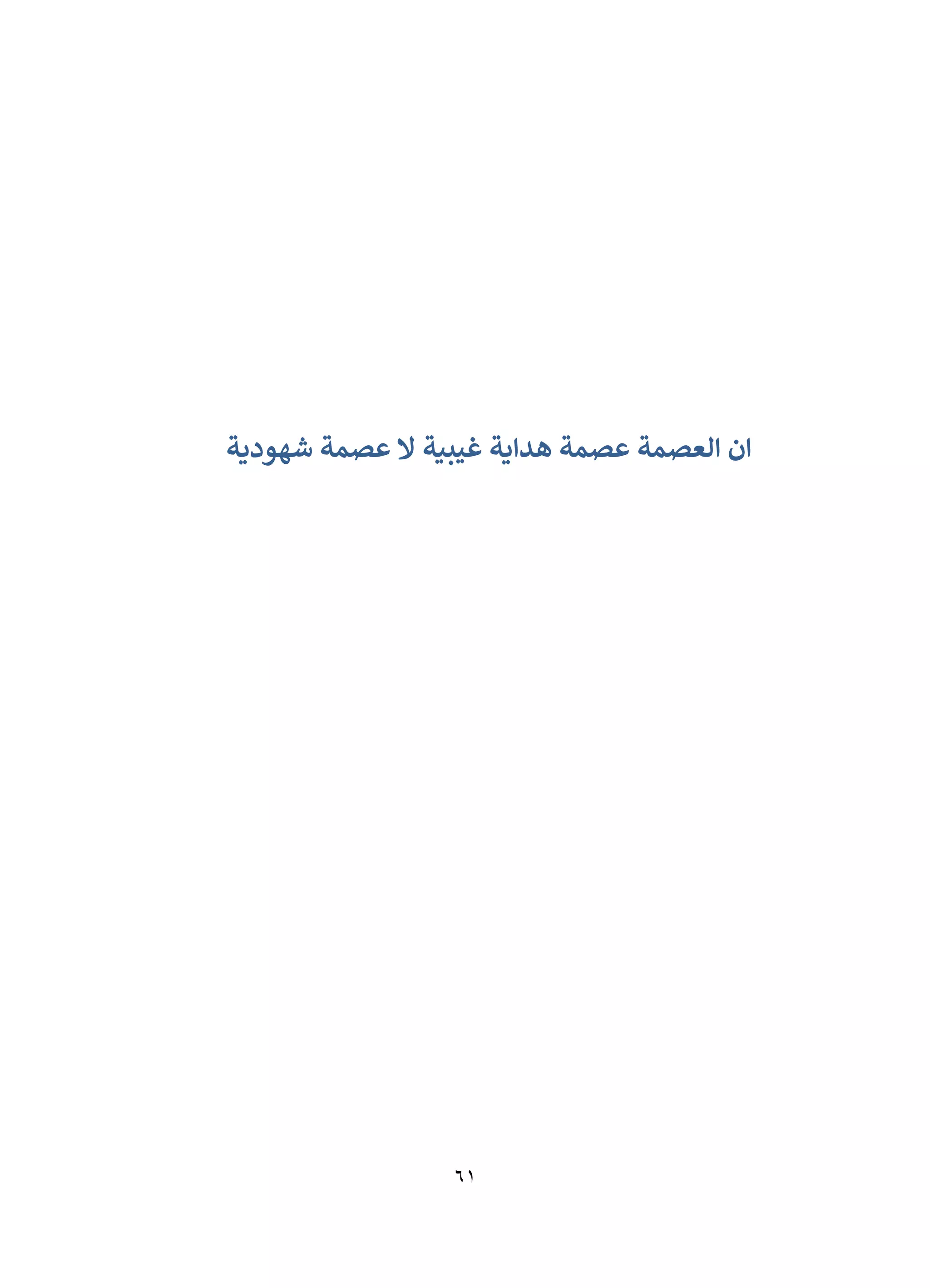 ان العصمة عصمة هداية غيبية لا عصمة شهودية

٦١